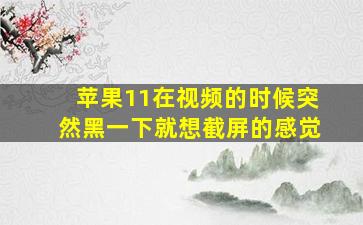 苹果11在视频的时候突然黑一下就想截屏的感觉